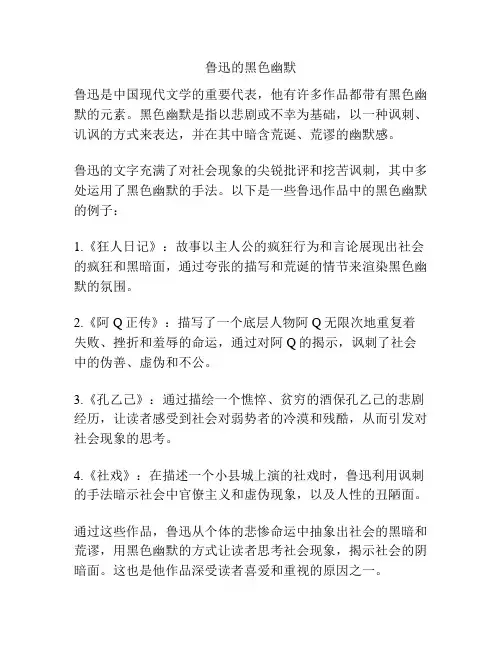 鲁迅的黑色幽默

鲁迅是中国现代文学的重要代表，他有许多作品都带有黑色幽默的元素。黑色幽默是指以悲剧或不幸为基础，以一种讽刺、讥讽的方式来表达，并在其中暗含荒诞、荒谬的幽默感。

鲁迅的文字充满了对社会现象的尖锐批评和挖苦讽刺，其中多处运用了黑色幽默的手法。以下是一些鲁迅作品中的黑色幽默的例子：

1.《狂人日记》：故事以主人公的疯狂行为和言论展现出社会的疯狂和黑暗面，通过夸张的描写和荒诞的情节来渲染黑色幽默的氛围。

2.《阿 Q 正传》：描写了一个底层人物阿 Q 无限次地重复着失败、挫折和羞辱的命运，通过对阿 Q 的揭示，讽刺了社会中的伪善、虚伪和不公。

3.《孔乙己》：通过描绘一个憔悴、贫穷的酒保孔乙己的悲剧经历，让读者感受到社会对弱势者的冷漠和残酷，从而引发对社会现象的思考。

4.《社戏》：在描述一个小县城上演的社戏时，鲁迅利用讽刺的手法暗示社会中官僚主义和虚伪现象，以及人性的丑陋面。

通过这些作品，鲁迅从个体的悲惨命运中抽象出社会的黑暗和荒谬，用黑色幽默的方式让读者思考社会现象，揭示社会的阴暗面。这也是他作品深受读者喜爱和重视的原因之一。